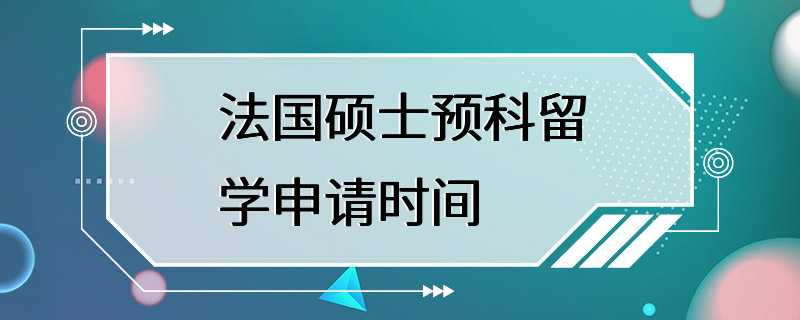 法国硕士预科留学申请时间